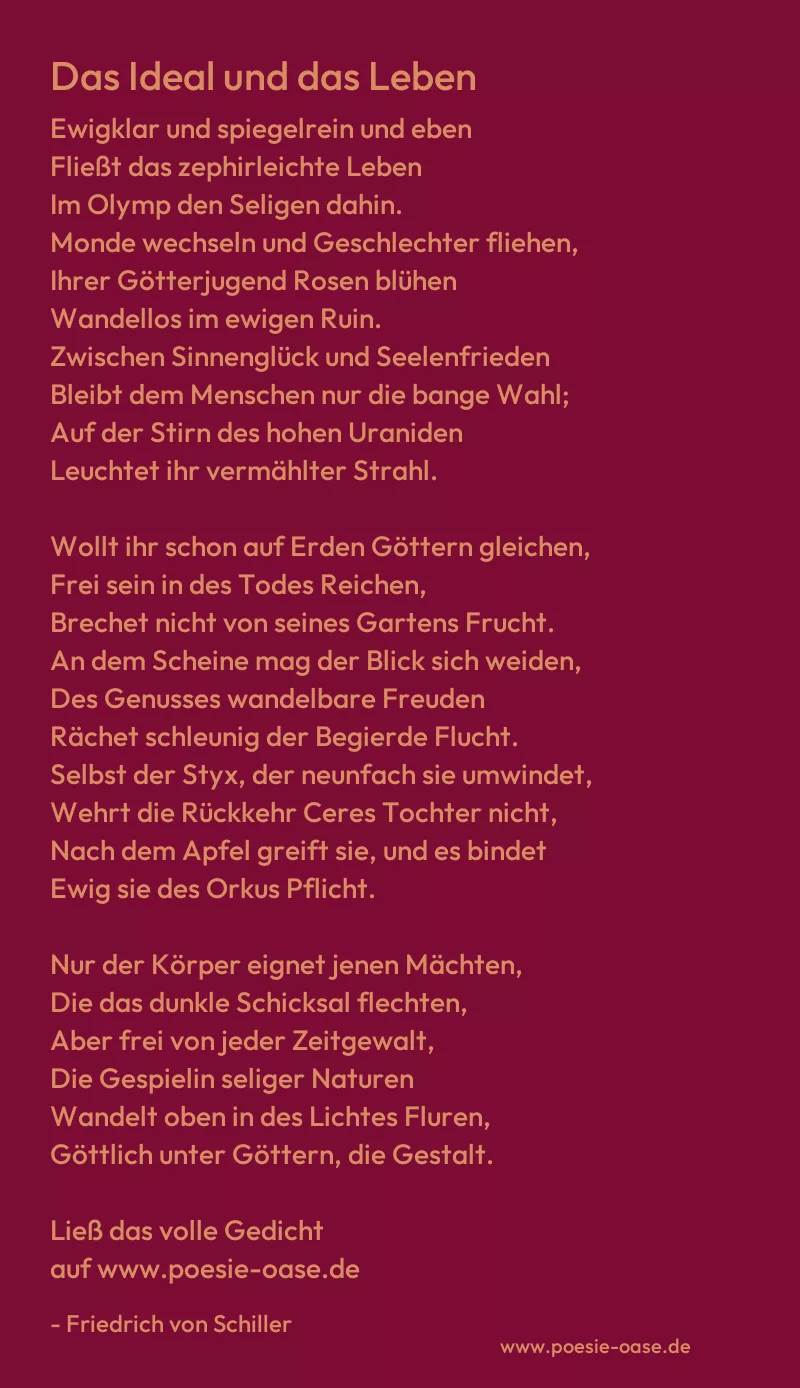 Das Ideal und das Leben

Ewigklar und spiegelrein und eben
Fließt das zephirleichte Leben
Im Olymp den Seligen dahin.
Monde wechseln und Geschlechter fliehen,
Ihrer Götterjugend Rosen blühen
Wandellos im ewigen Ruin.
Zwischen Sinnenglück und Seelenfrieden
Bleibt dem Menschen nur die bange Wahl;
Auf der Stirn des hohen Uraniden
Leuchtet ihr vermählter Strahl.

Wollt ihr schon auf Erden Göttern gleichen,
Frei sein in des Todes Reichen,
Brechet nicht von seines Gartens Frucht.
An dem Scheine mag der Blick sich weiden,
Des Genusses wandelbare Freuden
Rächet schleunig der Begierde Flucht.
Selbst der Styx, der neunfach sie umwindet,
Wehrt die Rückkehr Ceres Tochter nicht,
Nach dem Apfel greift sie, und es bindet
Ewig sie des Orkus Pflicht.

Nur der Körper eignet jenen Mächten,
Die das dunkle Schicksal flechten,
Aber frei von jeder Zeitgewalt,
Die Gespielin seliger Naturen
Wandelt oben in des Lichtes Fluren,
Göttlich unter Göttern, die Gestalt.

Ließ das volle Gedicht
auf www.poesie-oase.de

- Friedrich von Schiller

www.poesie-oase.de